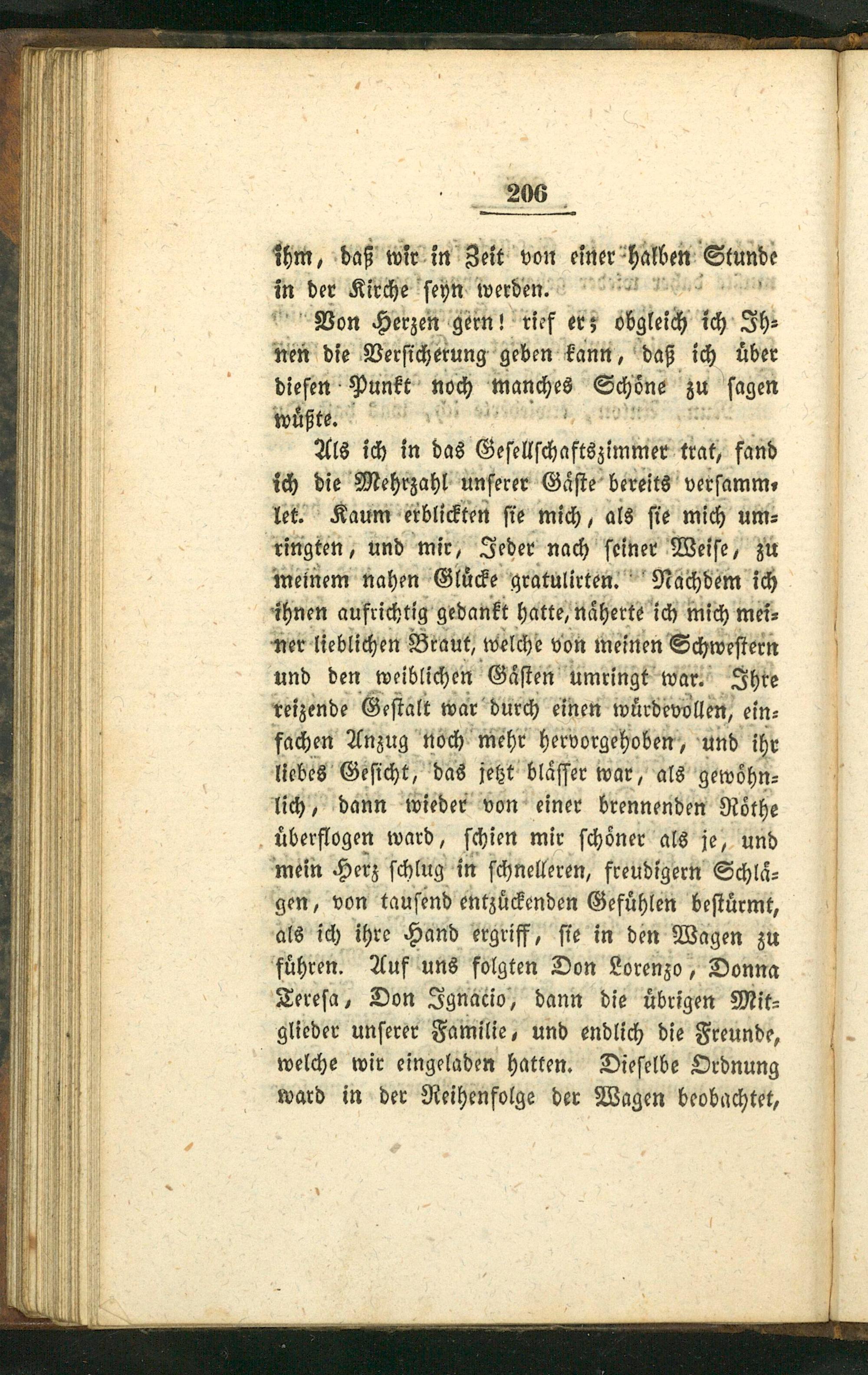 206

ihm, daß wir in Zeit von einer halben Stunde in der Kirche seyn werden.

Von Herzen gern! rief er; obgleich ich Ihnen die Versicherung geben kann, daß ich über diesen Punkt noch manches Schöne zu sagen wüßte.

Als ich in das Gesellschaftszimmer trat, fand ich die Mehrzahl unserer Gäste bereits versammlet. Kaum erblickten sie mich, als sie mich umringten, und mir, Jeder nach seiner Weise, zu meinem nahen Glücke gratulirten. Nachdem ich ihnen aufrichtig gedankt hatte, näherte ich mich meiner lieblichen Braut, welche von meinen Schwestern und den weiblichen Gästen umringt war. Ihre reizende Gestalt war durch einen würdevollen, einfachen Anzug noch mehr hervorgehoben, und ihr liebes Gesicht, das jetzt blässer war, als gewöhnlich, dann wieder von einer brennenden Röthe überflogen ward, schien mir schöner als je, und mein Herz schlug in schnelleren, freudigern Schlägen, von tausend entzückenden Gefühlen bestürmt, als ich ihre Hand ergriff, sie in den Wagen zu führen. Auf uns folgten Don Lorenzo, Donna Teresa, Don Ignacio, dann die übrigen Mitglieder unserer Familie, und endlich die Freunde, welche wir eingeladen hatten. Dieselbe Ordnung ward in der Reihenfolge der Wagen beobachtet,